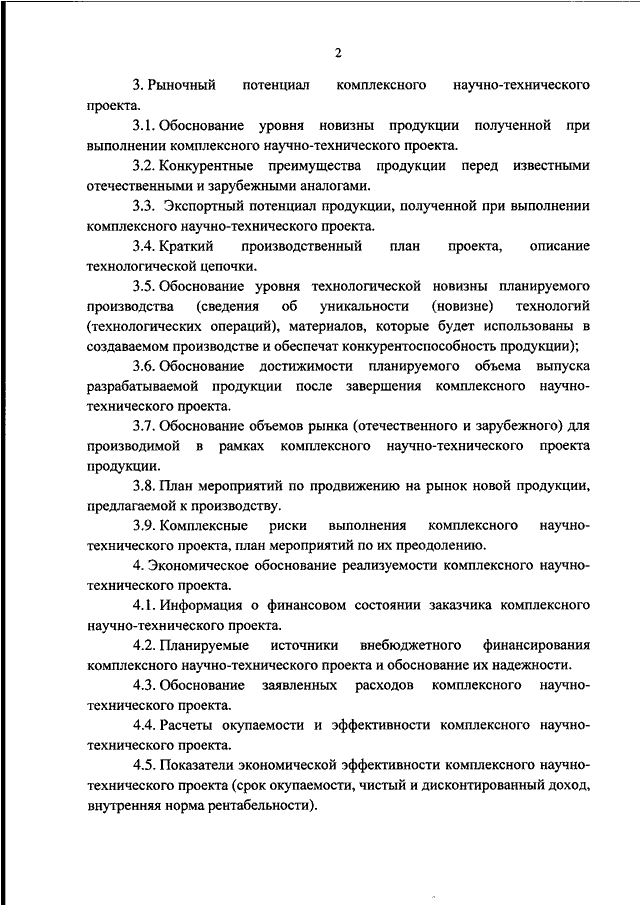 2

3. Рыночный потенциал комплексного научно-технического проекта.

3.1. Обоснование уровня новизны продукции полученной при выполнении комплексного научно-технического проекта.

3.2. Конкурентные преимущества продукции перед известными отечественными и зарубежными аналогами.

3.3. Экспортный потенциал продукции, полученной при выполнении комплексного научно-технического проекта.

3.4. Краткий производственный план проекта, описание технологической цепочки.

3.5. Обоснование уровня технологической новизны планируемого производства (сведения об уникальности (новизне) технологий (технологических операций), материалов, которые будет использованы в создаваемом производстве и обеспечат конкурентоспособность продукции);

3.6. Обоснование достижимости планируемого объема выпуска разрабатываемой продукции после завершения комплексного научно-технического проекта.

3.7. Обоснование объемов рынка (отечественного и зарубежного) для производимой в рамках комплексного научно-технического проекта продукции.

3.8. План мероприятий по продвижению на рынок новой продукции, предлагаемой к производству.

3.9. Комплексные риски выполнения комплексного научно-технического проекта, план мероприятий по их преодолению.

4. Экономическое обоснование реализуемости комплексного научно-технического проекта.

4.1. Информация о финансовом состоянии заказчика комплексного научно-технического проекта.

4.2. Планируемые источники внебюджетного финансирования комплексного научно-технического проекта и обоснование их надежности.

4.3. Обоснование заявленных расходов комплексного научно-технического проекта.

4.4. Расчеты окупаемости и эффективности комплексного научно-технического проекта.

4.5. Показатели экономической эффективности комплексного научно-технического проекта (срок окупаемости, чистый и дисконтированный доход, внутренняя норма рентабельности).